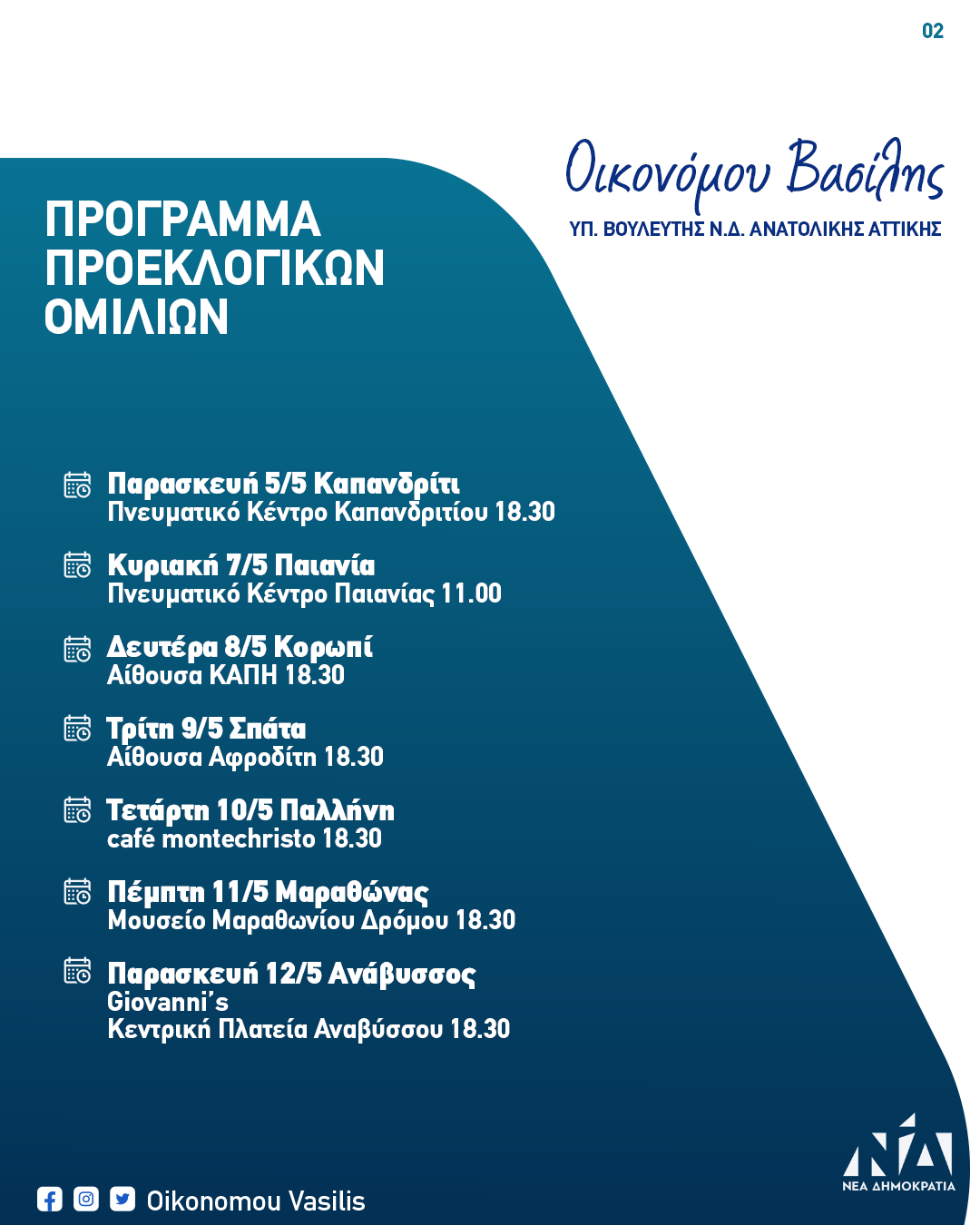 02

Οικονόμου Βασίλης
ΥΠ. ΒΟΥΛΕΥΤΗΣ Ν.Δ. ΑΝΑΤΟΛΙΚΗΣ ΑΤΤΙΚΗΣ

ΠΡΟΓΡΑΜΜΑ ΠΡΟΕΚΛΟΓΙΚΩΝ ΟΜΙΛΙΩΝ

Παρασκευή 5/5 Καπανδρίτι
Πνευματικό Κέντρο Καπανδριτίου 18.30

Κυριακή 7/5 Παιανία
Πνευματικό Κέντρο Παιανίας 11.00

Δευτέρα 8/5 Κορωπί
Αίθουσα ΚΑΠΗ 18.30

Τρίτη 9/5 Σπάτα
Αίθουσα Αφροδίτη 18.30

Τετάρτη 10/5 Παλλήνη
café montechristo 18.30

Πέμπτη 11/5 Μαραθώνας
Μουσείο Μαραθωνίου Δρόμου 18.30

Παρασκευή 12/5 Ανάβυσσος
Giovanni's
Κεντρική Πλατεία Αναβύσσου 18.30

Oikonomou Vasilis

ΝΔ
ΝΕΑ ΔΗΜΟΚΡΑΤΙΑ